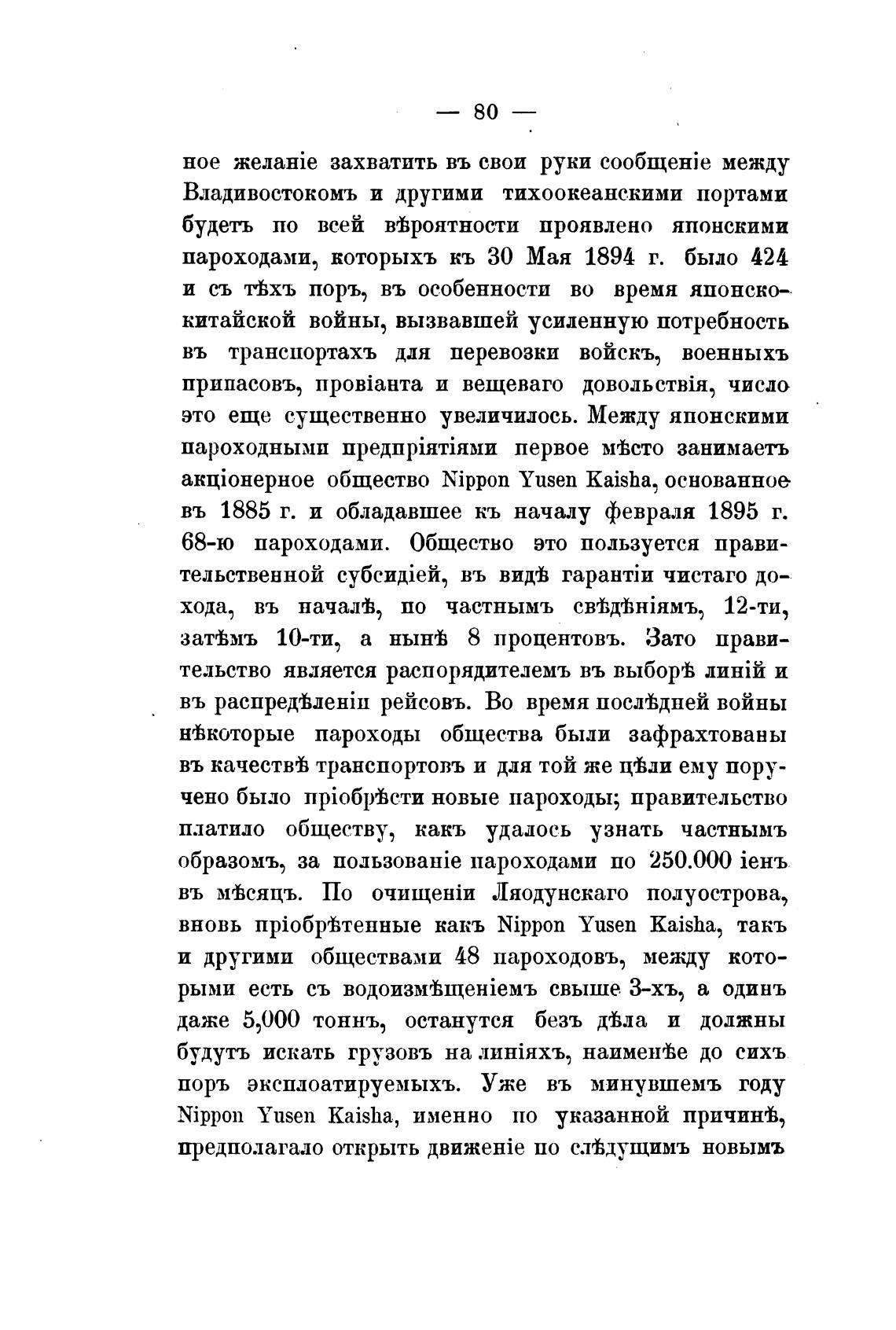 — 80 —

ное желаніе захватить въ свои руки сообщеніе между Владивостокомъ и другими тихоокеанскими портами будетъ по всей вѣроятности проявлено японскими пароходами, которыхъ къ 30 Мая 1894 г. было 424 и съ тѣхъ поръ, въ особенности во время японско-китайской войны, вызвавшей усиленную потребность въ транспортахъ для перевозки войскъ, военныхъ припасовъ, провіанта и вещеваго довольствія, число это еще существенно увеличилось. Между японскими пароходными предпріятіями первое мѣсто занимаетъ акціонерное общество Nippon Yusen Kaisha, основанное въ 1885 г. и обладавшее къ началу февраля 1895 г. 68-ю пароходами. Общество это пользуется правительственной субсидіей, въ видѣ гарантіи чистаго дохода, въ началѣ, по частнымъ свѣдѣніямъ, 12-ти, затѣмъ 10-ти, а нынѣ 8 процентовъ. Зато правительство является распорядителемъ въ выборѣ линій и въ распредѣленіи рейсовъ. Во время послѣдней войны нѣкоторые пароходы общества были зафрахтованы въ качествѣ транспортовъ и для той же цѣли ему поручено было пріобрѣсти новые пароходы; правительство платило обществу, какъ удалось узнать частнымъ образомъ, за пользованіе пароходами по 250.000 іенъ въ мѣсяцъ. По очищеніи Ляодунскаго полуострова, вновь пріобрѣтенные какъ Nippon Yusen Kaisha, такъ и другими обществами 48 пароходовъ, между которыми есть съ водоизмѣщеніемъ свыше 3-хъ, а одинъ даже 5,000 тоннъ, останутся безъ дѣла и должны будутъ искать грузовъ на линіяхъ, наименѣе до сихъ поръ эксплоатируемыхъ. Уже въ минувшемъ году Nippon Yusen Kaisha, именно по указанной причинѣ, предполагало открыть движеніе по слѣдущимъ новымъ